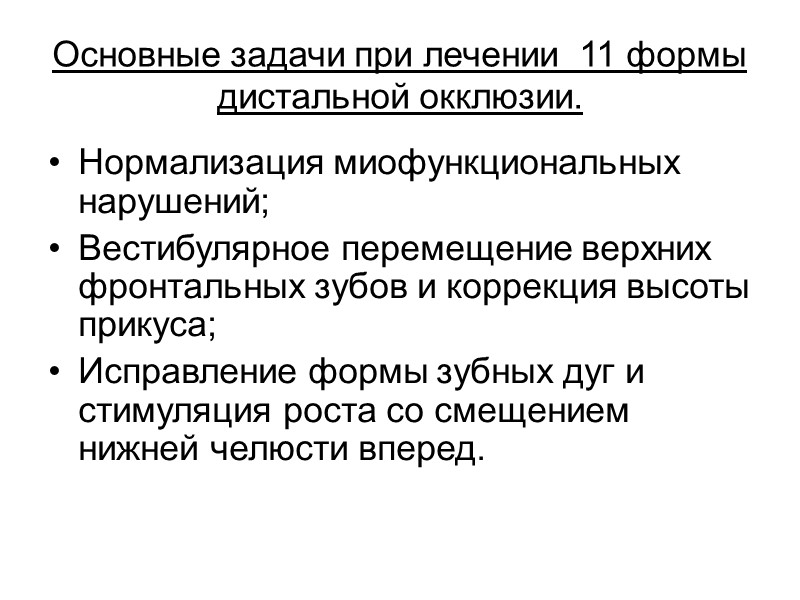 Основные задачи при лечении 11 формы дистальной окклюзии.

• Нормализация миофункциональных нарушений;
• Вестибулярное перемещение верхних фронтальных зубов и коррекция высоты прикуса;
• Исправление формы зубных дуг и стимуляция роста со смещением нижней челюсти вперед.